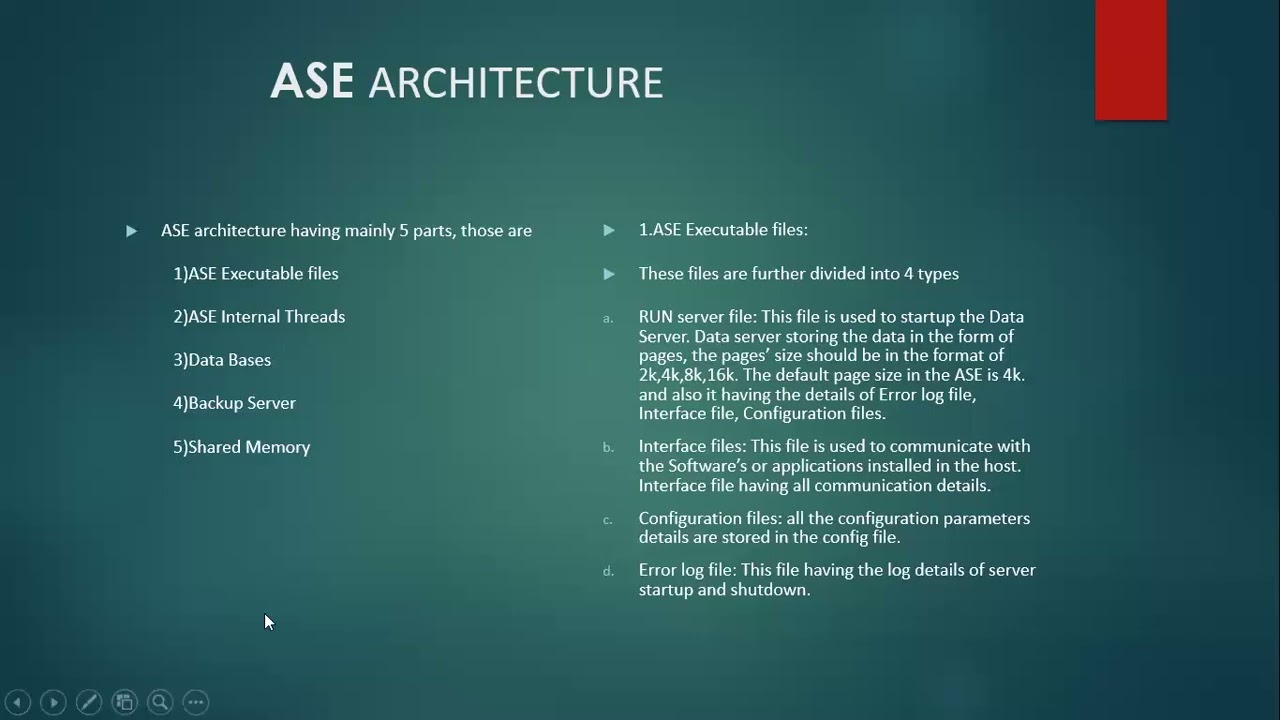 ASE ARCHITECTURE

ASE architecture having mainly 5 parts, those are

1)ASE Executable files

2)ASE Internal Threads

3)Data Bases

4)Backup Server

5)Shared Memory

1.ASE Executable files:

These files are further divided into 4 types

a. RUN server file: This file is used to startup the Data Server. Data server storing the data in the form of pages, the pages' size should be in the format of 2k,4k,8k,16k. The default page size in the ASE is 4k. and also it having the details of Error log file, Interface file, Configuration files.

b. Interface files: This file is used to communicate with the Software's or applications installed in the host. Interface file having all communication details.

c. Configuration files: all the configuration parameters details are stored in the config file.

d. Error log file: This file having the log details of server startup and shutdown.